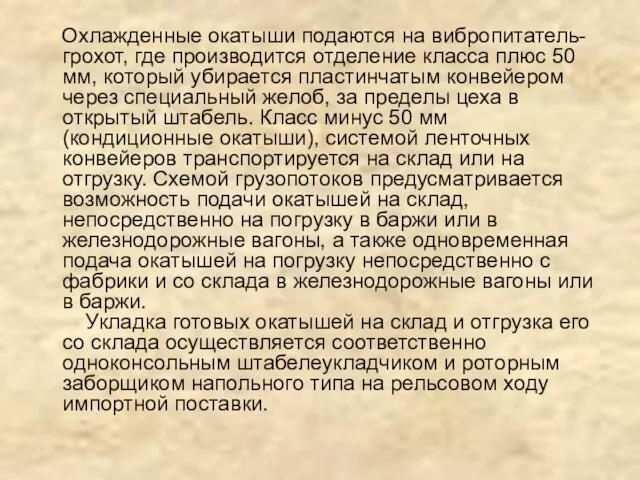 Охлажденные окатыши подаются на вибропитатель-грохот, где производится отделение класса плюс 50 мм, который убирается пластинчатым конвейером через специальный желоб, за пределы цеха в открытый штабель. Класс минус 50 мм (кондиционные окатыши), системой ленточных конвейеров транспортируется на склад или на отгрузку. Схемой грузопотоков предусматривается возможность подачи окатышей на склад, непосредственно на погрузку в баржи или в железнодорожные вагоны, а также одновременная подача окатышей на погрузку непосредственно с фабрики и со склада в железнодорожные вагоны или в баржи.

Укладка готовых окатышей на склад и отгрузка его со склада осуществляется соответственно одноконсольным штабелеукладчиком и роторным заборщиком напольного типа на рельсовом ходу импортной поставки.